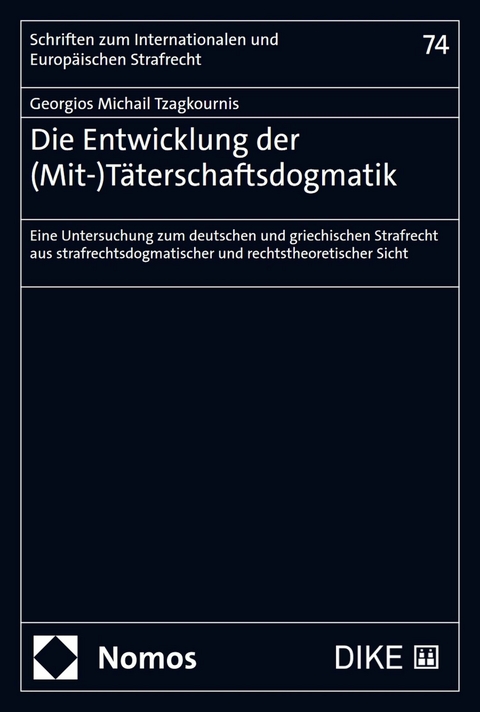 Schriften zum Internationalen und Europäischen Strafrecht

74

Georgios Michail Tzagkournis

Die Entwicklung der (Mit-)Täterschaftsdogmatik

Eine Untersuchung zum deutschen und griechischen Strafrecht aus strafrechtsdogmatischer und rechtstheoretischer Sicht

Nomos

DIKE